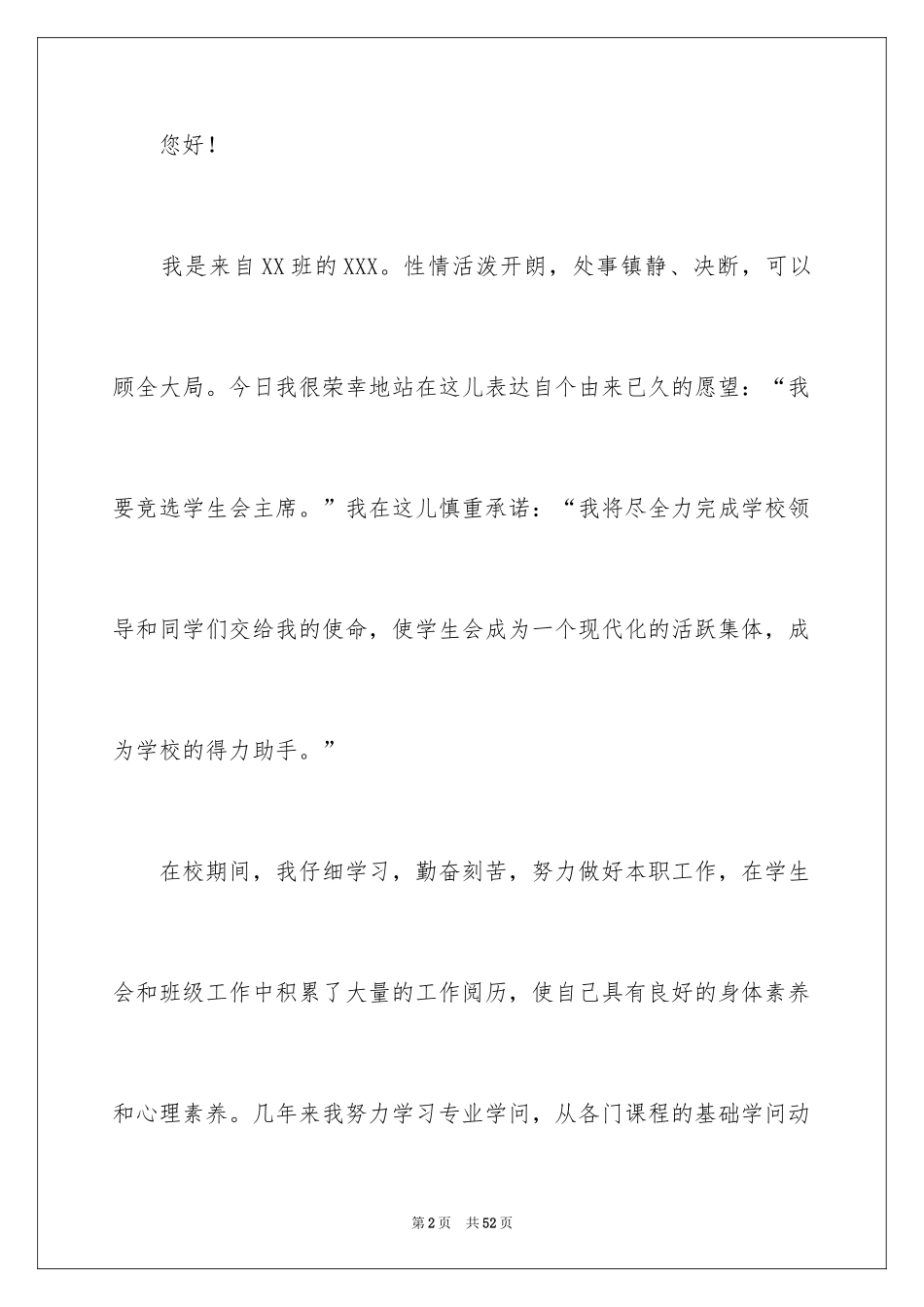 您好！

我是来自XX班的XXX。性情活泼开朗，处事镇静、决断，可以顾全大局。今日我很荣幸地站在这儿表达自个由来已久的愿望：“我要竞选学生会主席。”我在这儿慎重承诺：“我将尽全力完成学校领导和同学们交给我的使命，使学生会成为一个现代化的活跃集体，成为学校的得力助手。”

在校期间，我仔细学习，勤奋刻苦，努力做好本职工作，在学生会和班级工作中积累了大量的工作阅历，使自己具有良好的身体素养和心理素养。几年来我努力学习专业学问，从各门课程的基础学问动

第2页　共52页